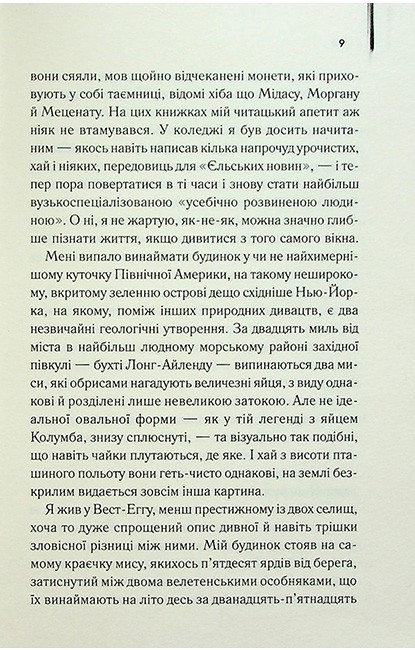 9

вони сяяли, мов щойно відчеканені монети, які приховують у собі таємниці, відомі хіба що Мідасу, Моргану й Меценату. На цих книжках мій читацький апетит аж ніяк не втамувався. У коледжі я був досить начитаним — якось навіть написав кілька напрочуд урочистих, хай і ніяких, передовиць для «Єльських новин», — і тепер пора повертатися в ті часи і знову стати найбільш вузькоспеціалізованою «усебічно розвиненою людиною». О ні, я не жартую, як-не-як, можна значно глибше пізнати життя, якщо дивитися з того самого вікна.

Мені випало винаймати будинок у чи не найхимернішому куточку Північної Америки, на такому неширокому, вкритому зеленню острові дещо східніше Нью-Йорка, на якому, поміж інших природних дивацтв, є два незвичайні геологічні утворення. За двадцять миль від міста в найбільш людному морському районі західної півкулі — бухті Лонг-Айленду — випинаються два миси, які обрисами нагадують величезні яйця, з виду однакові й розділені лише невеликою затокою. Але не ідеальної овальної форми — як у тій легенді з яйцем Колумба, знизу сплюснуті, — та візуально так подібні, що навіть чайки плутаються, де яке. І хай з висоти пташиного польоту вони геть-чисто однакові, на землі безкрилим видається зовсім інша картина.

Я жив у Вест-Еггу, менш престижному із двох селищ, хоча то дуже спрощений опис дивної й навіть трішки зловісної різниці між ними. Мій будинок стояв на самому краєчку мису, якихось п'ятдесят ярдів від берега, затиснутий між двома велетенськими особняками, що їх винаймають на літо десь за дванадцять-п'ятнадцять